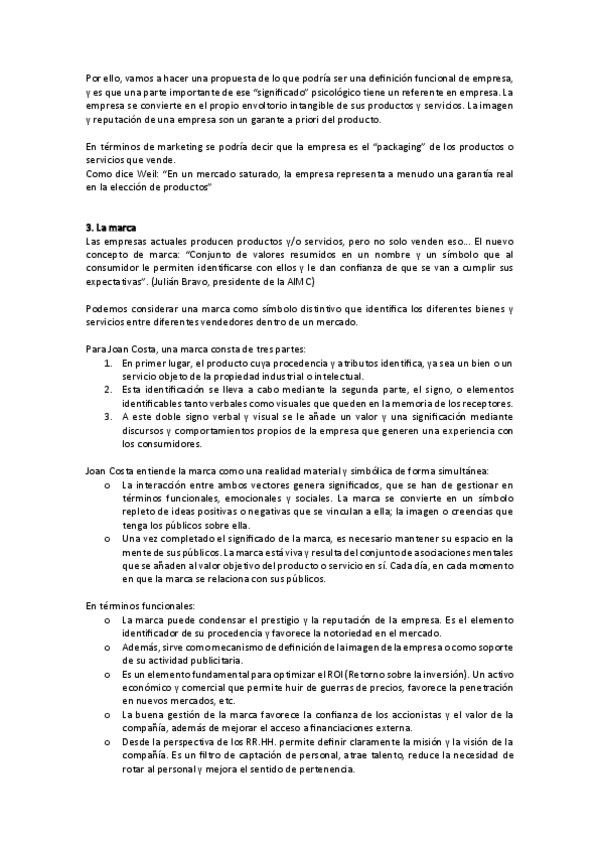 Por ello, vamos a hacer una propuesta de lo que podría ser una definición funcional de empresa, y es que una parte importante de ese "significado" psicológico tiene un referente en empresa. La empresa se convierte en el propio envoltorio intangible de sus productos y servicios. La imagen y reputación de una empresa son un garante a priori del producto.

En términos de marketing se podría decir que la empresa es el "packaging" de los productos o servicios que vende.
Como dice Weil: "En un mercado saturado, la empresa representa a menudo una garantía real en la elección de productos"

3. La marca
Las empresas actuales producen productos y/o servicios, pero no solo venden eso... El nuevo concepto de marca: "Conjunto de valores resumidos en un nombre y un símbolo que al consumidor le permiten identificarse con ellos y le dan confianza de que se van a cumplir sus expectativas". (Julián Bravo, presidente de la AIMC)

Podemos considerar una marca como símbolo distintivo que identifica los diferentes bienes y servicios entre diferentes vendedores dentro de un mercado.

Para Joan Costa, una marca consta de tres partes:
1. En primer lugar, el producto cuya procedencia y atributos identifica, ya sea un bien o un servicio objeto de la propiedad industrial o intelectual.
2. Esta identificación se lleva a cabo mediante la segunda parte, el signo, o elementos identificables tanto verbales como visuales que queden en la memoria de los receptores.
3. A este doble signo verbal y visual se le añade un valor y una significación mediante discursos y comportamientos propios de la empresa que generen una experiencia con los consumidores.

Joan Costa entiende la marca como una realidad material y simbólica de forma simultánea:
o La interacción entre ambos vectores genera significados, que se han de gestionar en términos funcionales, emocionales y sociales. La marca se convierte en un símbolo repleto de ideas positivas o negativas que se vinculan a ella; la imagen o creencias que tenga los públicos sobre ella.
o Una vez completado el significado de la marca, es necesario mantener su espacio en la mente de sus públicos. La marca está viva y resulta del conjunto de asociaciones mentales que se añaden al valor objetivo del producto o servicio en sí. Cada día, en cada momento en que la marca se relaciona con sus públicos.

En términos funcionales:
o La marca puede condensar el prestigio y la reputación de la empresa. Es el elemento identificador de su procedencia y favorece la notoriedad en el mercado.
o Además, sirve como mecanismo de definición de la imagen de la empresa o como soporte de su actividad publicitaria.
o Es un elemento fundamental para optimizar el ROI (Retorno sobre la inversión). Un activo económico y comercial que permite huir de guerras de precios, favorece la penetración en nuevos mercados, etc.
o La buena gestión de la marca favorece la confianza de los accionistas y el valor de la compañía, además de mejorar el acceso a financiaciones externa.
o Desde la perspectiva de los RR.HH. permite definir claramente la misión y la visión de la compañía. Es un filtro de captación de personal, atrae talento, reduce la necesidad de rotar al personal y mejora el sentido de pertenencia.